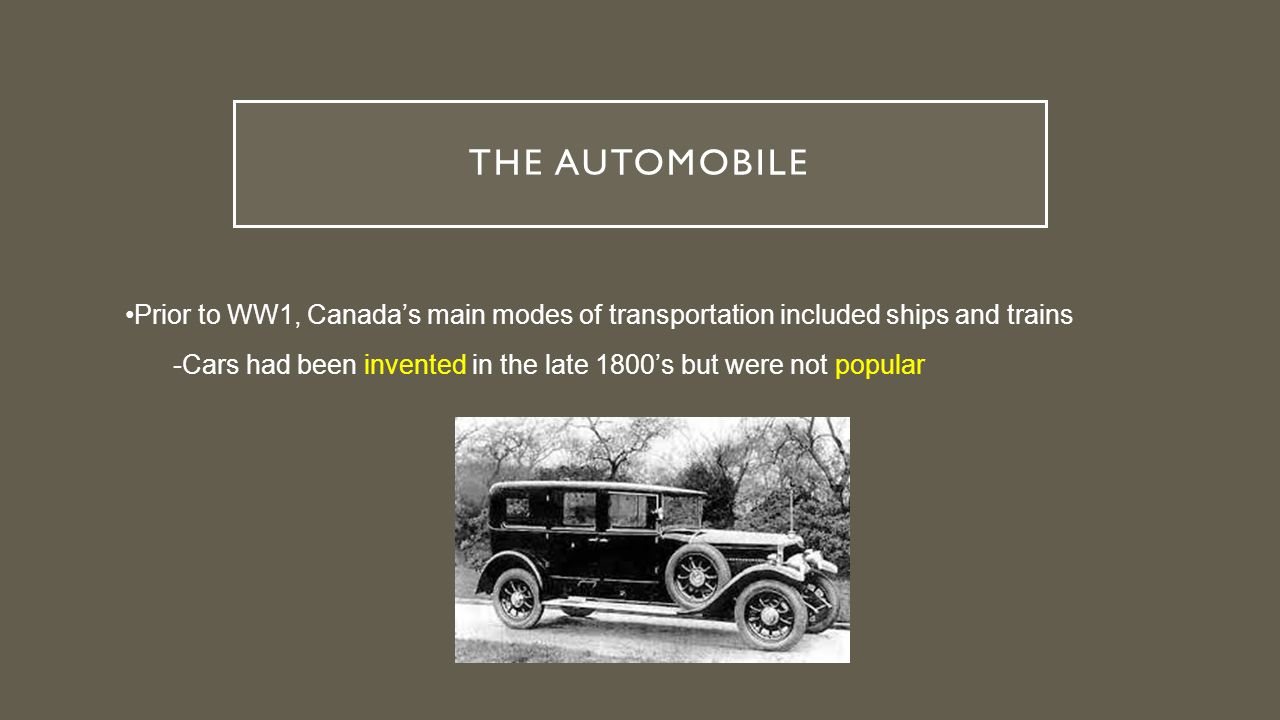 THE AUTOMOBILE

•Prior to WW1, Canada's main modes of transportation included ships and trains

-Cars had been invented in the late 1800's but were not popular